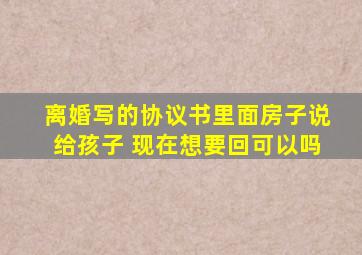 离婚写的协议书里面房子说给孩子 现在想要回可以吗